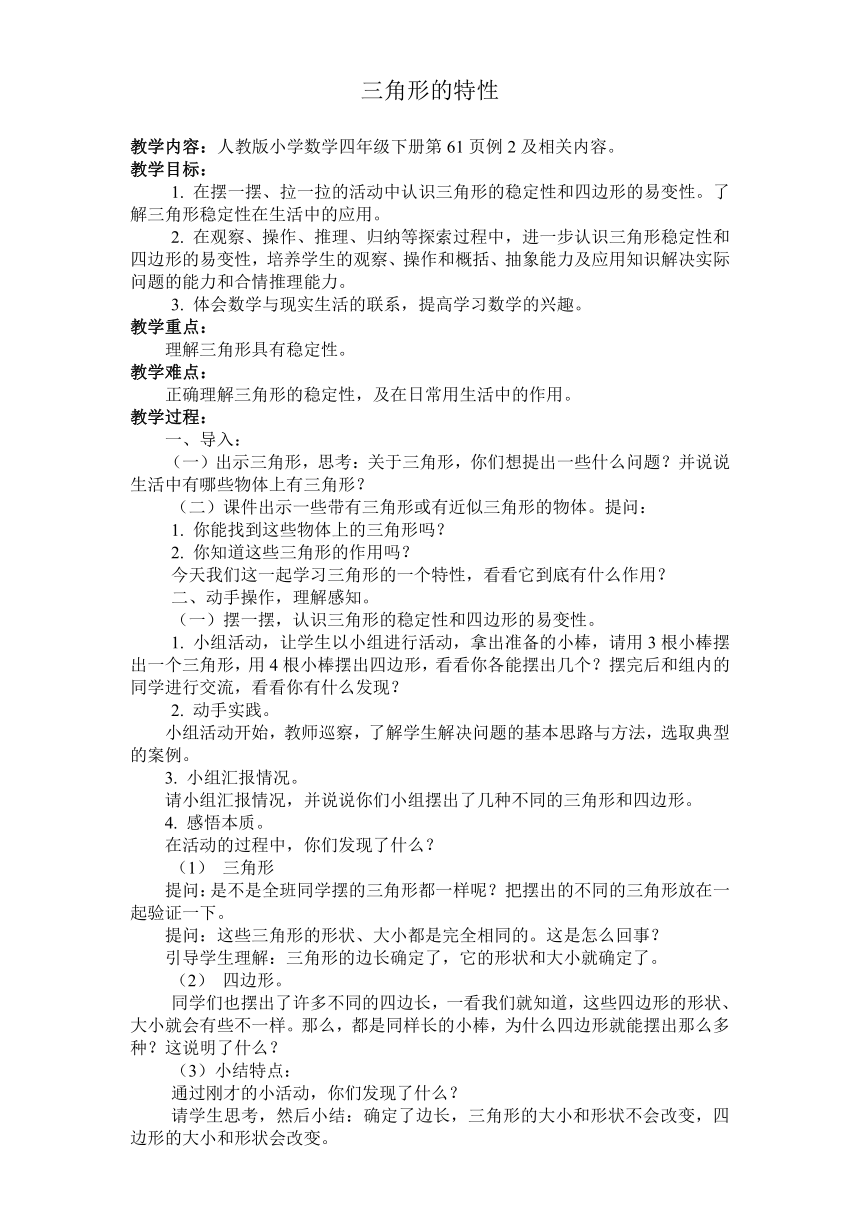 三角形的特性

教学内容：人教版小学数学四年级下册第 61 页例 2 及相关内容。
教学目标：

1. 在摆一摆、拉一拉的活动中认识三角形的稳定性和四边形的易变性。了解三角形稳定性在生活中的应用。

2. 在观察、操作、推理、归纳等探索过程中，进一步认识三角形稳定性和四边形的易变性，培养学生的观察、操作和概括、抽象能力及应用知识解决实际问题的能力和合情推理能力。

3. 体会数学与现实生活的联系，提高学习数学的兴趣。

教学重点：
理解三角形具有稳定性。

教学难点：
正确理解三角形的稳定性，及在日常用生活中的作用。

教学过程：
一、导入：

（一）出示三角形，思考：关于三角形，你们想提出一些什么问题？并说说生活中有哪些物体上有三角形？

（二）课件出示一些带有三角形或有近似三角形的物体。提问：

1. 你能找到这些物体上的三角形吗？

2. 你知道这些三角形的作用吗？

今天我们这一起学习三角形的一个特性，看看它到底有什么作用？

二、动手操作，理解感知。

（一）摆一摆，认识三角形的稳定性和四边形的易变性。

1. 小组活动，让学生以小组进行活动，拿出准备的小棒，请用 3 根小棒摆出一个三角形，用 4 根小棒摆出四边形，看看你各能摆出几个？摆完后和组内的同学进行交流，看看你有什么发现？

2. 动手实践。

小组活动开始，教师巡察，了解学生解决问题的基本思路与方法，选取典型的案例。

3. 小组汇报情况。

请小组汇报情况，并说说你们小组摆出了几种不同的三角形和四边形。

4. 感悟本质。

在活动的过程中，你们发现了什么？

（1） 三角形

提问：是不是全班同学摆的三角形都一样呢？把摆出的不同的三角形放在一起验证一下。

提问：这些三角形的形状、大小都是完全相同的。这是怎么回事？

引导学生理解：三角形的边长确定了，它的形状和大小就确定了。

（2） 四边形。

同学们也摆出了许多不同的四边长，一看我们就知道，这些四边形的形状、大小就会有些不一样。那么，都是同样长的小棒，为什么四边形就能摆出那么多种？这说明了什么？

（3）小结特点：

通过刚才的小活动，你们发现了什么？

请学生思考，然后小结：确定了边长，三角形的大小和形状不会改变，四边形的大小和形状会改变。